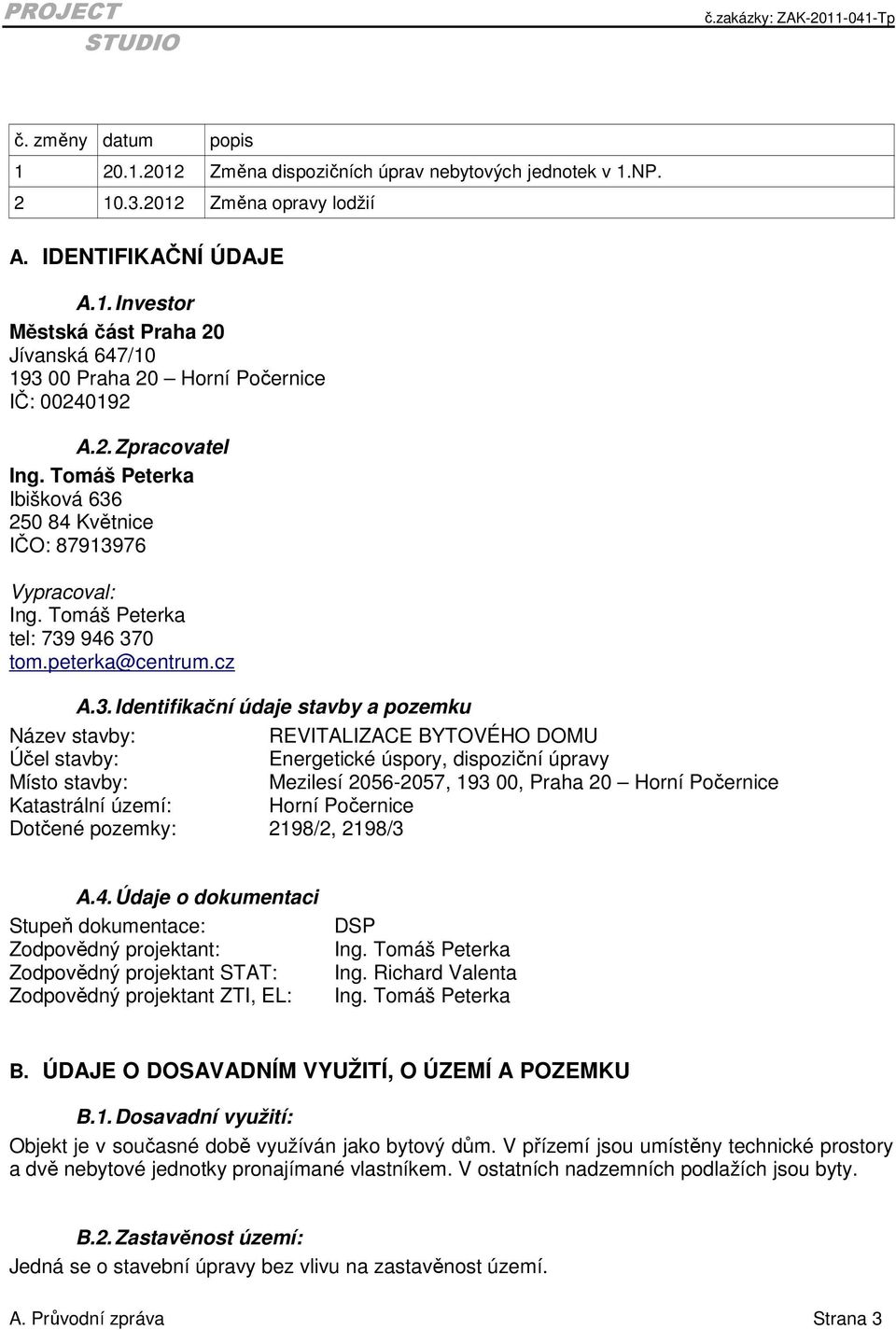 PROJECT STUDIO

č.zakázky: ZAK-2011-041-Tp

| č. změny | datum | popis |
|---|---|---|
| 1 | 20.1.2012 | Změna dispozičních úprav nebytových jednotek v 1.NP. |
| 2 | 10.3.2012 | Změna opravy lodžií |

A. IDENTIFIKAČNÍ ÚDAJE

A.1. Investor
Městská část Praha 20
Jívanská 647/10
193 00 Praha 20 – Horní Počernice
IČ: 00240192

A.2. Zpracovatel
Ing. Tomáš Peterka
Ibišková 636
250 84 Květnice
IČO: 87913976

Vypracoval:
Ing. Tomáš Peterka
tel: 739 946 370
tom.peterka@centrum.cz

A.3. Identifikační údaje stavby a pozemku
Název stavby: REVITALIZACE BYTOVÉHO DOMU
Účel stavby: Energetické úspory, dispoziční úpravy
Místo stavby: Mezilesí 2056-2057, 193 00, Praha 20 – Horní Počernice
Katastrální území: Horní Počernice
Dotčené pozemky: 2198/2, 2198/3

A.4. Údaje o dokumentaci
Stupeň dokumentace: DSP
Zodpovědný projektant: Ing. Tomáš Peterka
Zodpovědný projektant STAT: Ing. Richard Valenta
Zodpovědný projektant ZTI, EL: Ing. Tomáš Peterka

B. ÚDAJE O DOSAVADNÍM VYUŽITÍ, O ÚZEMÍ A POZEMKU

B.1. Dosavadní využití:
Objekt je v současné době využíván jako bytový dům. V přízemí jsou umístěny technické prostory a dvě nebytové jednotky pronajímané vlastníkem. V ostatních nadzemních podlažích jsou byty.

B.2. Zastavěnost území:
Jedná se o stavební úpravy bez vlivu na zastavěnost území.

A. Průvodní zpráva Strana 3